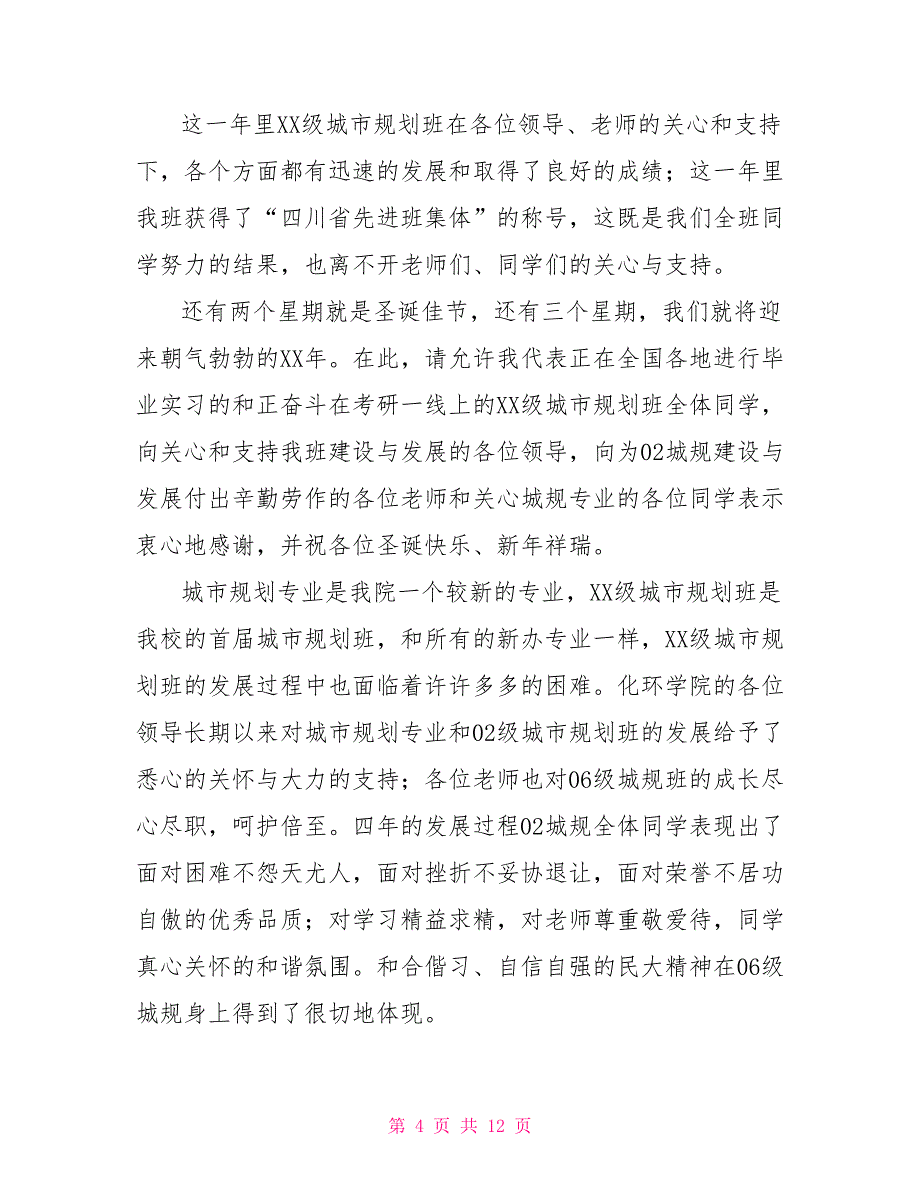 这一年里XX级城市规划班在各位领导、老师的关心和支持下，各个方面都有迅速的发展和取得了良好的成绩；这一年里我班获得了“四川省先进班集体”的称号，这既是我们全班同学努力的结果，也离不开老师们、同学们的关心与支持。

还有两个星期就是圣诞佳节，还有三个星期，我们就将迎来朝气勃勃的XX年。在此，请允许我代表正在全国各地进行毕业实习的和正奋斗在考研一线上的XX级城市规划班全体同学，向关心和支持我班建设与发展的各位领导，向为02城规建设与发展付出辛勤劳作的各位老师和关心城规专业的各位同学表示衷心地感谢，并祝各位圣诞快乐、新年祥瑞。

城市规划专业是我院一个较新的专业，XX级城市规划班是我校的首届城市规划班，和所有的新办专业一样，XX级城市规划班的发展过程中也面临着许许多多的困难。化环学院的各位领导长期以来对城市规划专业和02级城市规划班的发展给予了悉心的关怀与大力的支持；各位老师也对06级城规班的成长尽心尽职，呵护倍至。四年的发展过程02城规全体同学表现出了面对困难不怨天尤人，面对挫折不妥协退让，面对荣誉不居功自傲的优秀品质；对学习精益求精，对老师尊重敬爱待，同学真心关怀的和谐氛围。和合偕习、自信自强的民大精神在06级城规身上得到了很切地体现。

第 4 页 共 12 页